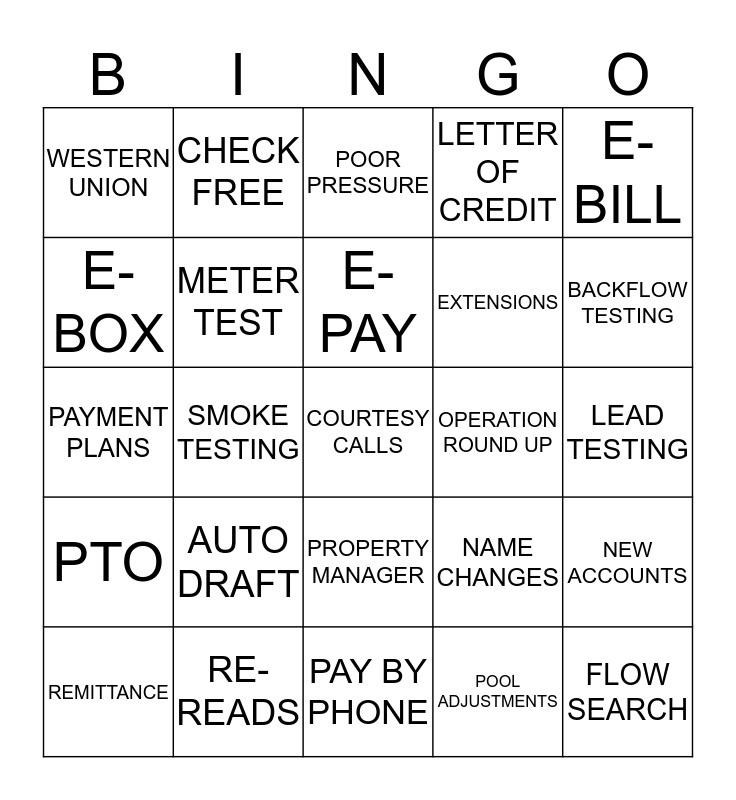 | B | I | N | G | O |
|---|---|---|---|---|
| WESTERN UNION | CHECK FREE | POOR PRESSURE | LETTER OF CREDIT | E-BILL |
| E-BOX | METER TEST | E-PAY | EXTENSIONS | BACKFLOW TESTING |
| PAYMENT PLANS | SMOKE TESTING | COURTESY CALLS | OPERATION ROUND UP | LEAD TESTING |
| PTO | AUTO DRAFT | PROPERTY MANAGER | NAME CHANGES | NEW ACCOUNTS |
| REMITTANCE | RE-READS | PAY BY PHONE | POOL ADJUSTMENTS | FLOW SEARCH |